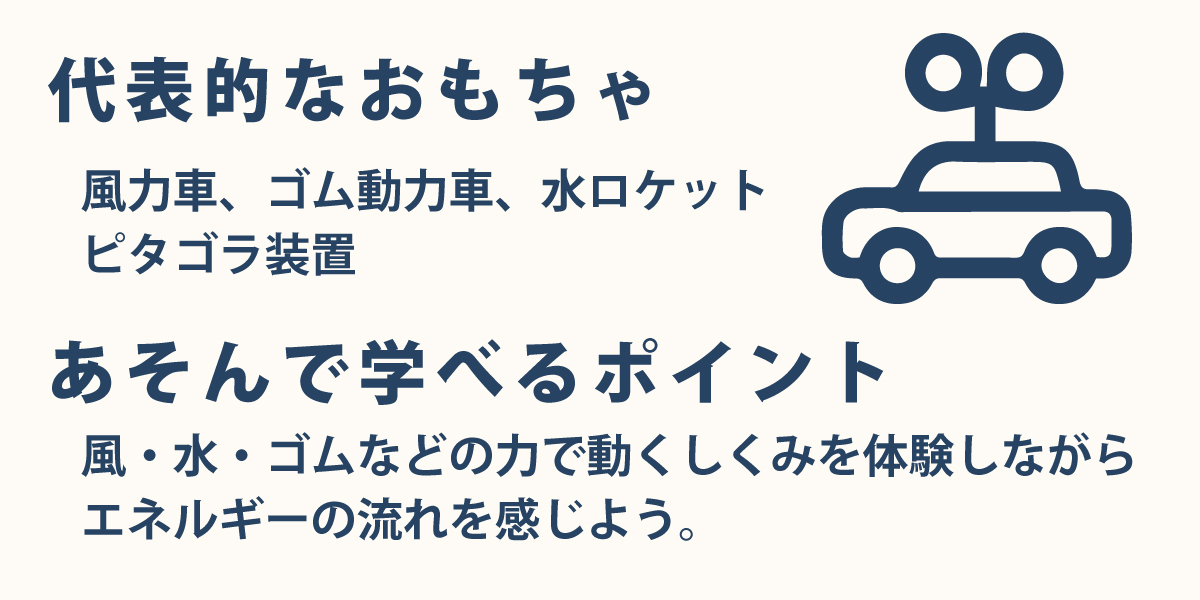 代表的なおもちゃ

風力車、ゴム動力車、水ロケット
ピタゴラ装置

あそんで学べるポイント

風・水・ゴムなどの力で動くしくみを体験しながら
エネルギーの流れを感じよう。